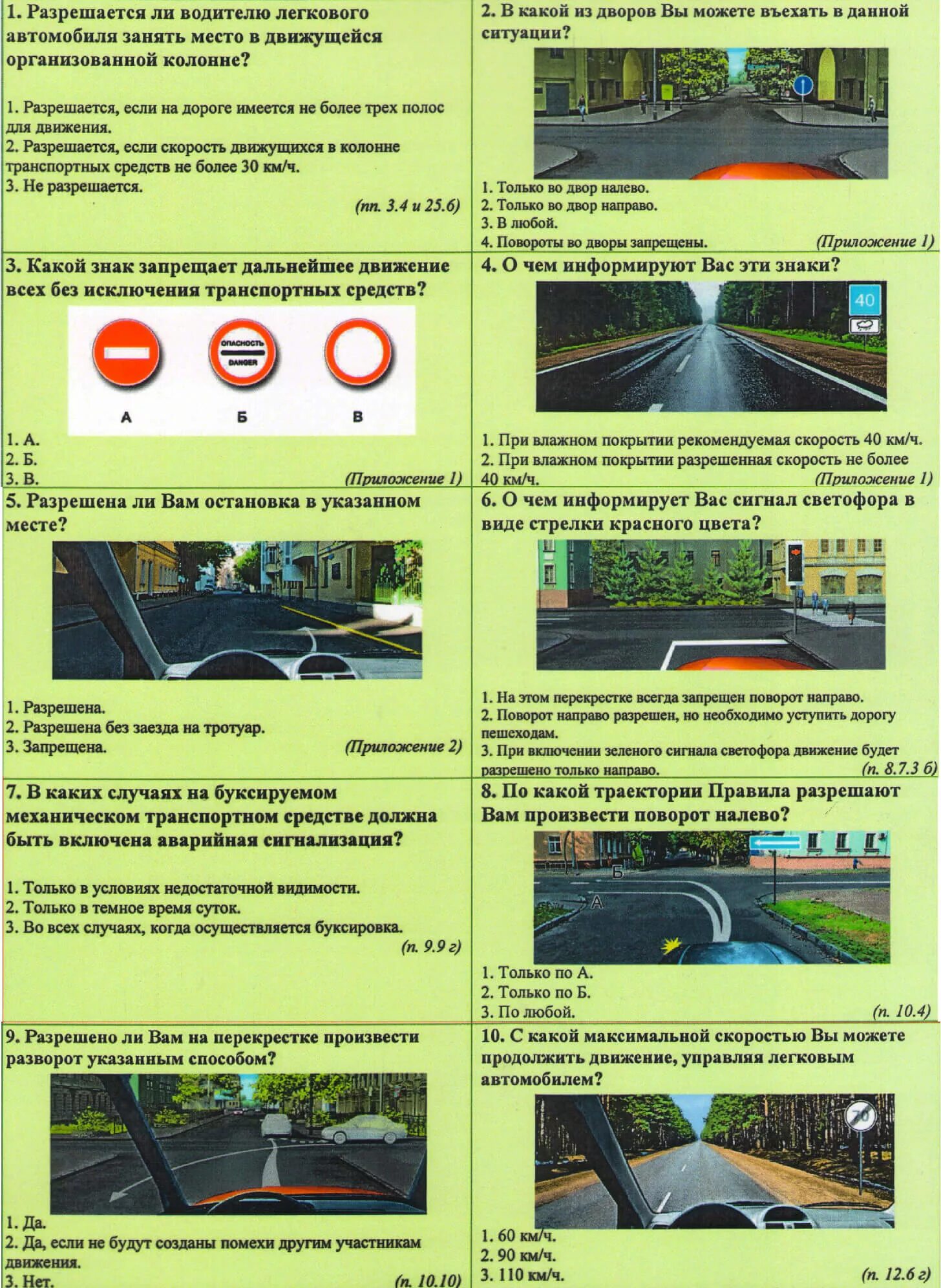 1. Разрешается ли водителю легкового автомобиля занять место в движущейся организованной колонне?

1. Разрешается, если на дороге имеется не более трех полос для движения.
2. Разрешается, если скорость движущихся в колонне транспортных средств не более 30 км/ч.
3. Не разрешается.
(пп. 3.4 и 25.6)

2. В какой из дворов Вы можете въехать в данной ситуации?

1. Только во двор налево.
2. Только во двор направо.
3. В любой.
4. Повороты во дворы запрещены.
(Приложение 1)

3. Какой знак запрещает дальнейшее движение всех без исключения транспортных средств?

ОПАСНОСТЬ
DANGER

А Б В

1. А.
2. Б.
3. В.
(Приложение 1)

4. О чем информируют Вас эти знаки?

40

1. При влажном покрытии рекомендуемая скорость 40 км/ч.
2. При влажном покрытии разрешенная скорость не более 40 км/ч.
(Приложение 1)

5. Разрешена ли Вам остановка в указанном месте?

1. Разрешена.
2. Разрешена без заезда на тротуар.
3. Запрещена.
(Приложение 2)

6. О чем информирует Вас сигнал светофора в виде стрелки красного цвета?

1. На этом перекрестке всегда запрещен поворот направо.
2. Поворот направо разрешен, но необходимо уступить дорогу пешеходам.
3. При включении зеленого сигнала светофора движение будет разрешено только направо.
(п. 8.7.3 б)

7. В каких случаях на буксируемом механическом транспортном средстве должна быть включена аварийная сигнализация?

1. Только в условиях недостаточной видимости.
2. Только в темное время суток.
3. Во всех случаях, когда осуществляется буксировка.
(п. 9.9 г)

8. По какой траектории Правила разрешают Вам произвести поворот налево?

Б
А

1. Только по А.
2. Только по Б.
3. По любой.
(п. 10.4)

9. Разрешено ли Вам на перекрестке произвести разворот указанным способом?

1. Да.
2. Да, если не будут созданы помехи другим участникам движения.
3. Нет.
(п. 10.10)

10. С какой максимальной скоростью Вы можете продолжить движение, управляя легковым автомобилем?

70

1. 60 км/ч.
2. 90 км/ч.
3. 110 км/ч.
(п. 12.6 г)